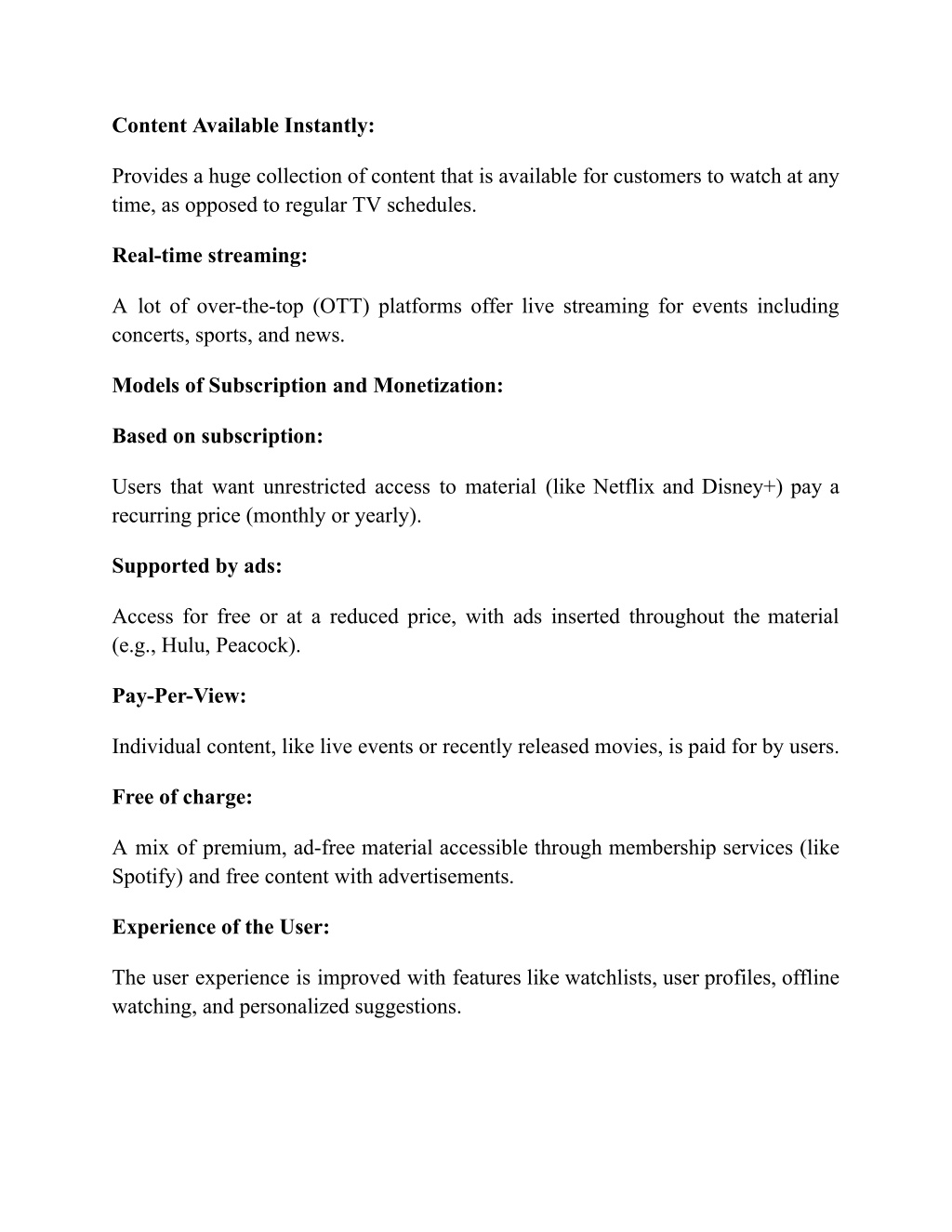 Content Available Instantly:

Provides a huge collection of content that is available for customers to watch at any time, as opposed to regular TV schedules.

Real-time streaming:

A lot of over-the-top (OTT) platforms offer live streaming for events including concerts, sports, and news.

Models of Subscription and Monetization:

Based on subscription:

Users that want unrestricted access to material (like Netflix and Disney+) pay a recurring price (monthly or yearly).

Supported by ads:

Access for free or at a reduced price, with ads inserted throughout the material (e.g., Hulu, Peacock).

Pay-Per-View:

Individual content, like live events or recently released movies, is paid for by users.

Free of charge:

A mix of premium, ad-free material accessible through membership services (like Spotify) and free content with advertisements.

Experience of the User:

The user experience is improved with features like watchlists, user profiles, offline watching, and personalized suggestions.